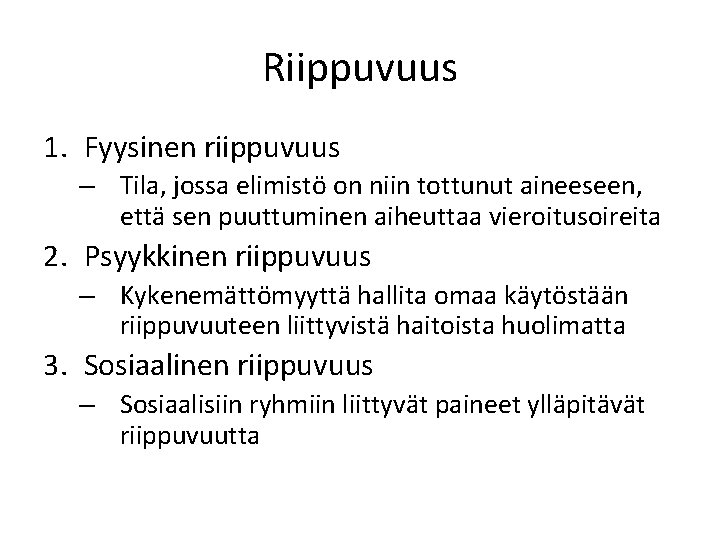 Riippuvuus

1. Fyysinen riippuvuus
– Tila, jossa elimistö on niin tottunut aineeseen, että sen puuttuminen aiheuttaa vieroitusoireita
2. Psyykkinen riippuvuus
– Kykenemättömyyttä hallita omaa käytöstään riippuvuuteen liittyvistä haitoista huolimatta
3. Sosiaalinen riippuvuus
– Sosiaalisiin ryhmiin liittyvät paineet ylläpitävät riippuvuutta